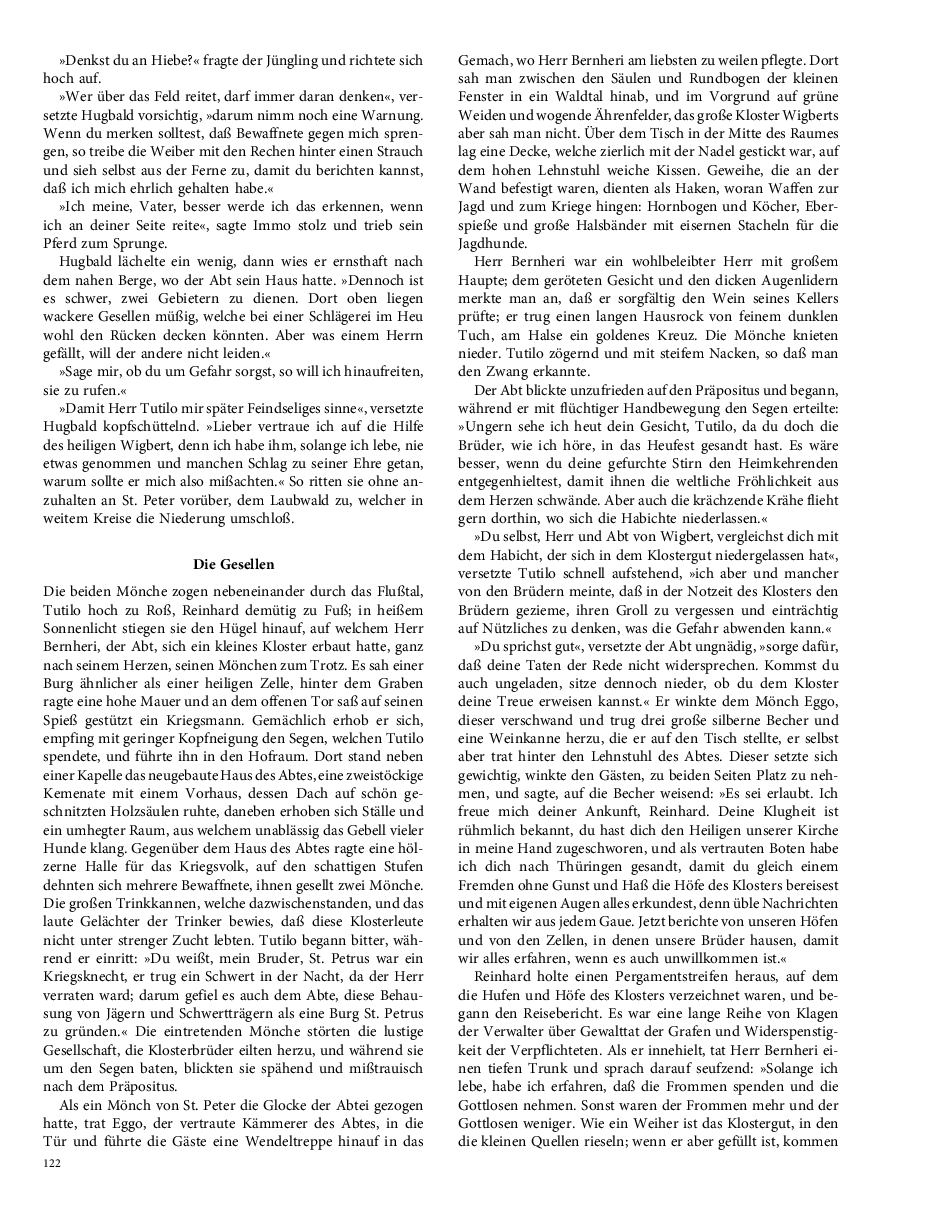 »Denkst du an Hiebe?« fragte der Jüngling und richtete sich hoch auf.

»Wer über das Feld reitet, darf immer daran denken«, versetzte Hugbald vorsichtig, »darum nimm noch eine Warnung. Wenn du merken solltest, daß Bewaffnete gegen mich sprengen, so treibe die Weiber mit den Rechen hinter einen Strauch und sieh selbst aus der Ferne zu, damit du berichten kannst, daß ich mich ehrlich gehalten habe.«

»Ich meine, Vater, besser werde ich das erkennen, wenn ich an deiner Seite reite«, sagte Immo stolz und trieb sein Pferd zum Sprunge.

Hugbald lächelte ein wenig, dann wies er ernsthaft nach dem nahen Berge, wo der Abt sein Haus hatte. »Dennoch ist es schwer, zwei Gebietern zu dienen. Dort oben liegen wackere Gesellen müßig, welche bei einer Schlägerei im Heu wohl den Rücken decken könnten. Aber was einem Herrn gefällt, will der andere nicht leiden.«

»Sage mir, ob du um Gefahr sorgst, so will ich hinaufreiten, sie zu rufen.«

»Damit Herr Tutilo mir später Feindseliges sinne«, versetzte Hugbald kopfschüttelnd. »Lieber vertraue ich auf die Hilfe des heiligen Wigbert, denn ich habe ihm, solange ich lebe, nie etwas genommen und manchen Schlag zu seiner Ehre getan, warum sollte er mich also mißachten.« So ritten sie ohne anzuhalten an St. Peter vorüber, dem Laubwald zu, welcher in weitem Kreise die Niederung umschloß.

Die Gesellen

Die beiden Mönche zogen nebeneinander durch das Flußtal, Tutilo hoch zu Roß, Reinhard demütig zu Fuß; in heißem Sonnenlicht stiegen sie den Hügel hinauf, auf welchem Herr Bernheri, der Abt, sich ein kleines Kloster erbaut hatte, ganz nach seinem Herzen, seinen Mönchen zum Trotz. Es sah einer Burg ähnlicher als einer heiligen Zelle, hinter dem Graben ragte eine hohe Mauer und an dem offenen Tor saß auf seinen Spieß gestützt ein Kriegsmann. Gemächlich erhob er sich, empfing mit geringer Kopfneigung den Segen, welchen Tutilo spendete, und führte ihn in den Hofraum. Dort stand neben einer Kapelle das neugebaute Haus des Abtes, eine zweistöckige Kemenate mit einem Vorhaus, dessen Dach auf schön geschnitzten Holzsäulen ruhte, daneben erhoben sich Ställe und ein umhegter Raum, aus welchem unablässig das Gebell vieler Hunde klang. Gegenüber dem Haus des Abtes ragte eine hölzerne Halle für das Kriegsvolk, auf den schattigen Stufen dehnten sich mehrere Bewaffnete, ihnen gesellt zwei Mönche. Die großen Trinkkannen, welche dazwischenstanden, und das laute Gelächter der Trinker bewies, daß diese Klosterleute nicht unter strenger Zucht lebten. Tutilo begann bitter, während er einritt: »Du weißt, mein Bruder, St. Petrus war ein Kriegsknecht, er trug ein Schwert in der Nacht, da der Herr verraten ward; darum gefiel es auch dem Abte, diese Behausung von Jägern und Schwertträgern als eine Burg St. Petrus zu gründen.« Die eintretenden Mönche störten die lustige Gesellschaft, die Klosterbrüder eilten herzu, und während sie um den Segen baten, blickten sie spähend und mißtrauisch nach dem Präpositus.

Als ein Mönch von St. Peter die Glocke der Abtei gezogen hatte, trat Eggo, der vertraute Kämmerer des Abtes, in die Tür und führte die Gäste eine Wendeltreppe hinauf in das Gemach, wo Herr Bernheri am liebsten zu weilen pflegte. Dort sah man zwischen den Säulen und Rundbogen der kleinen Fenster in ein Waldtal hinab, und im Vorgrund auf grüne Weiden und wogende Ährenfelder, das große Kloster Wigberts aber sah man nicht. Über dem Tisch in der Mitte des Raumes lag eine Decke, welche zierlich mit der Nadel gestickt war, auf dem hohen Lehnstuhl weiche Kissen. Geweihe, die an der Wand befestigt waren, dienten als Haken, woran Waffen zur Jagd und zum Kriege hingen: Hornbogen und Köcher, Eberspieße und große Halsbänder mit eisernen Stacheln für die Jagdhunde.

Herr Bernheri war ein wohlbeleibter Herr mit großem Haupte; dem geröteten Gesicht und den dicken Augenlidern merkte man an, daß er sorgfältig den Wein seines Kellers prüfte; er trug einen langen Hausrock von feinem dunklen Tuch, am Halse ein goldenes Kreuz. Die Mönche knieten nieder. Tutilo zögernd und mit steifem Nacken, so daß man den Zwang erkannte.

Der Abt blickte unzufrieden auf den Präpositus und begann, während er mit flüchtiger Handbewegung den Segen erteilte: »Ungern sehe ich heut dein Gesicht, Tutilo, da du doch die Brüder, wie ich höre, in das Heufest gesandt hast. Es wäre besser, wenn du deine gefurchte Stirn den Heimkehrenden entgegenhieltest, damit ihnen die weltliche Fröhlichkeit aus dem Herzen schwände. Aber auch die krächzende Krähe flieht gern dorthin, wo sich die Habichte niederlassen.«

»Du selbst, Herr und Abt von Wigbert, vergleichst dich mit dem Habicht, der sich in dem Klostergut niedergelassen hat«, versetzte Tutilo schnell aufstehend, »ich aber und mancher von den Brüdern meinte, daß in der Notzeit des Klosters den Brüdern gezieme, ihren Groll zu vergessen und einträchtig auf Nützliches zu denken, was die Gefahr abwenden kann.«

»Du sprichst gut«, versetzte der Abt ungnädig, »sorge dafür, daß deine Taten der Rede nicht widersprechen. Kommst du auch ungeladen, sitze dennoch nieder, ob du dem Kloster deine Treue erweisen kannst.« Er winkte dem Mönch Eggo, dieser verschwand und trug drei große silberne Becher und eine Weinkanne herzu, die er auf den Tisch stellte, er selbst aber trat hinter den Lehnstuhl des Abtes. Dieser setzte sich gewichtig, winkte den Gästen, zu beiden Seiten Platz zu nehmen, und sagte, auf die Becher weisend: »Es sei erlaubt. Ich freue mich deiner Ankunft, Reinhard. Deine Klugheit ist rühmlich bekannt, du hast dich den Heiligen unserer Kirche in meine Hand zugeschworen, und als vertrauten Boten habe ich dich nach Thüringen gesandt, damit du gleich einem Fremden ohne Gunst und Haß die Höfe des Klosters bereisest und mit eigenen Augen alles erkundest, denn üble Nachrichten erhalten wir aus jedem Gaue. Jetzt berichte von unseren Höfen und von den Zellen, in denen unsere Brüder hausen, damit wir alles erfahren, wenn es auch unwillkommen ist.«

Reinhard holte einen Pergamentstreifen heraus, auf dem die Hufen und Höfe des Klosters verzeichnet waren, und begann den Reisebericht. Es war eine lange Reihe von Klagen der Verwalter über Gewalttat der Grafen und Widerspenstigkeit der Verpflichteten. Als er innehielt, tat Herr Bernheri einen tiefen Trunk und sprach darauf seufzend: »Solange ich lebe, habe ich erfahren, daß die Frommen spenden und die Gottlosen nehmen. Sonst waren der Frommen mehr und der Gottlosen weniger. Wie ein Weiher ist das Klostergut, in den die kleinen Quellen rieseln; wenn er aber gefüllt ist, kommen

122